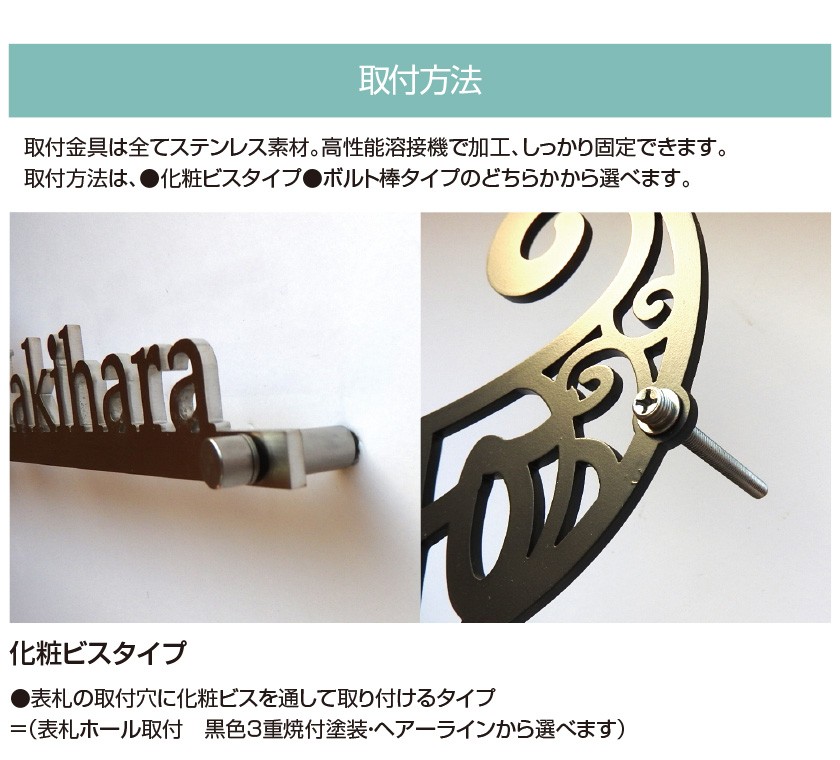 取付方法

取付金具は全てステンレス素材。高性能溶接機で加工、しっかり固定できます。
取付方法は、●化粧ビスタイプ●ボルト棒タイプのどちらかから選べます。

akihara

化粧ビスタイプ

●表札の取付穴に化粧ビスを通して取り付けるタイプ
=(表札ホール取付　黒色3重焼付塗装・ヘアーラインから選べます)